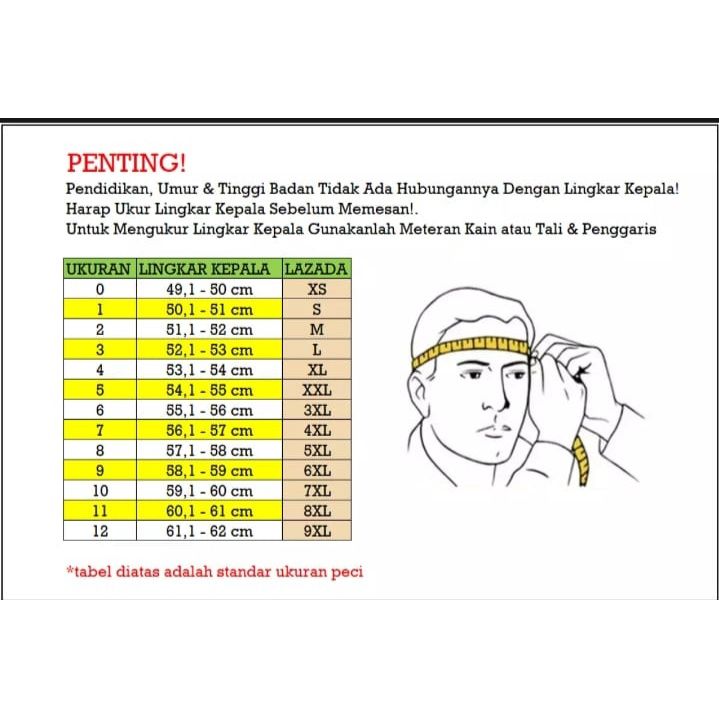 PENTING!
Pendidikan, Umur & Tinggi Badan Tidak Ada Hubungannya Dengan Lingkar Kepala!
Harap Ukur Lingkar Kepala Sebelum Memesan!.
Untuk Mengukur Lingkar Kepala Gunakanlah Meteran Kain atau Tali & Penggaris

| UKURAN | LINGKAR KEPALA | LAZADA |
|---|---|---|
| 0 | 49,1 - 50 cm | XS |
| 1 | 50,1 - 51 cm | S |
| 2 | 51,1 - 52 cm | M |
| 3 | 52,1 - 53 cm | L |
| 4 | 53,1 - 54 cm | XL |
| 5 | 54,1 - 55 cm | XXL |
| 6 | 55,1 - 56 cm | 3XL |
| 7 | 56,1 - 57 cm | 4XL |
| 8 | 57,1 - 58 cm | 5XL |
| 9 | 58,1 - 59 cm | 6XL |
| 10 | 59,1 - 60 cm | 7XL |
| 11 | 60,1 - 61 cm | 8XL |
| 12 | 61,1 - 62 cm | 9XL |

*tabel diatas adalah standar ukuran peci